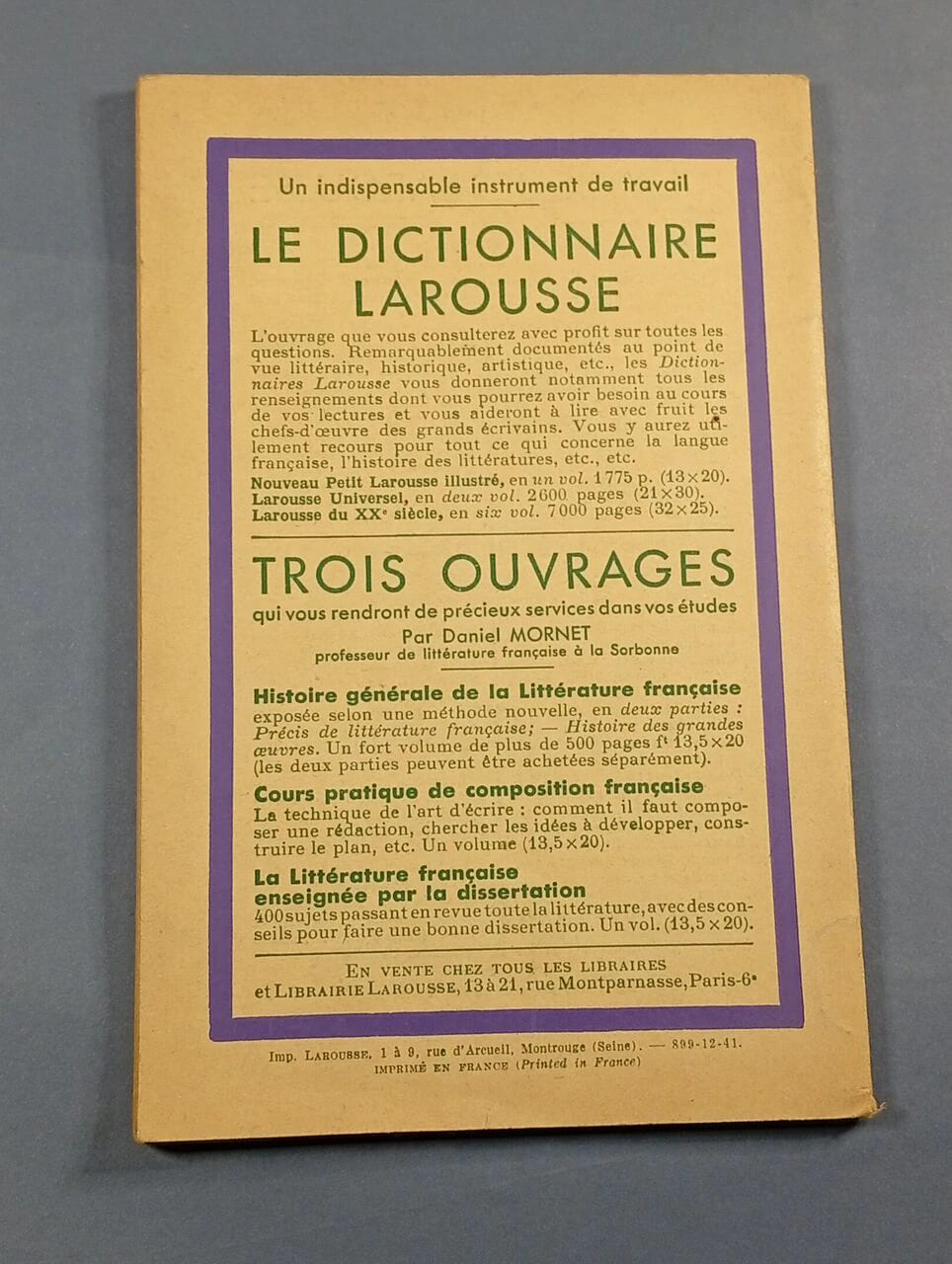 Un indispensable instrument de travail

LE DICTIONNAIRE LAROUSSE

L'ouvrage que vous consulterez avec profit sur toutes les questions. Remarquablement documentés au point de vue littéraire, historique, artistique, etc., les Dictionnaires Larousse vous donneront notamment tous les renseignements dont vous pourrez avoir besoin au cours de vos lectures et vous aideront à lire avec fruit les chefs-d'œuvre des grands écrivains. Vous y aurez utilement recours pour tout ce qui concerne la langue française, l'histoire des littératures, etc., etc.

Nouveau Petit Larousse illustré, en un vol. 1775 p. (13×20).
Larousse Universel, en deux vol. 2600 pages (21×30).
Larousse du XXe siècle, en six vol. 7000 pages (32×25).

TROIS OUVRAGES

qui vous rendront de précieux services dans vos études
Par Daniel MORNET
professeur de littérature française à la Sorbonne

Histoire générale de la Littérature française
exposée selon une méthode nouvelle, en deux parties : Précis de littérature française; — Histoire des grandes œuvres. Un fort volume de plus de 500 pages ft 13,5×20 (les deux parties peuvent être achetées séparément).

Cours pratique de composition française
La technique de l'art d'écrire : comment il faut composer une rédaction, chercher les idées à développer, construire le plan, etc. Un volume (13,5×20).

La Littérature française enseignée par la dissertation
400 sujets passant en revue toute la littérature, avec des conseils pour faire une bonne dissertation. Un vol. (13,5×20).

EN VENTE CHEZ TOUS LES LIBRAIRES
et LIBRAIRIE LAROUSSE, 13 à 21, rue Montparnasse, Paris-6e

Imp. LAROUSSE, 1 à 9, rue d'Arcueil, Montrouge (Seine). — 899-12-41.
IMPRIMÉ EN FRANCE (Printed in France)